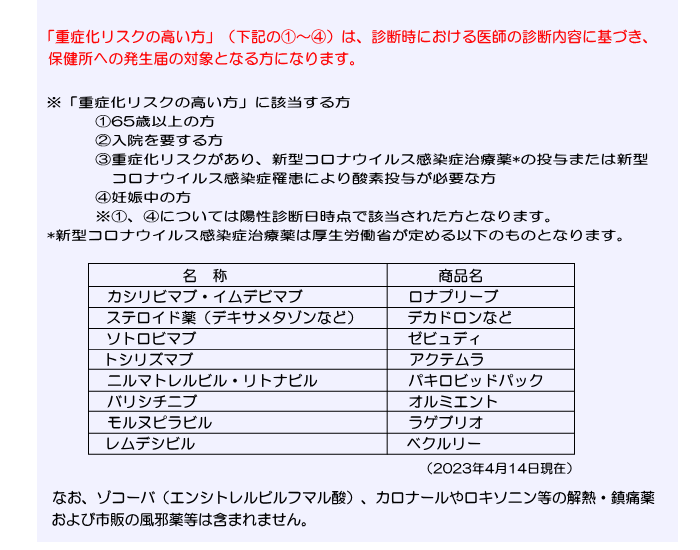 「重症化リスクの高い方」（下記の①～④）は、診断時における医師の診断内容に基づき、保健所への発生届の対象となる方になります。

※「重症化リスクの高い方」に該当する方
①65歳以上の方
②入院を要する方
③重症化リスクがあり、新型コロナウイルス感染症治療薬*の投与または新型コロナウイルス感染症罹患により酸素投与が必要な方
④妊娠中の方
※①、④については陽性診断日時点で該当された方となります。
*新型コロナウイルス感染症治療薬は厚生労働省が定める以下のものとなります。

| 名　称 | 商品名 |
|---|---|
| カシリビマブ・イムデビマブ | ロナプリーブ |
| ステロイド薬（デキサメタゾンなど） | デカドロンなど |
| ソトロビマブ | ゼビュディ |
| トシリズマブ | アクテムラ |
| ニルマトレルビル・リトナビル | パキロビッドパック |
| バリシチニブ | オルミエント |
| モルヌピラビル | ラゲブリオ |
| レムデシビル | ベクルリー |

（2023年4月14日現在）

なお、ゾコーバ（エンシトレルビルフマル酸）、カロナールやロキソニン等の解熱・鎮痛薬および市販の風邪薬等は含まれません。